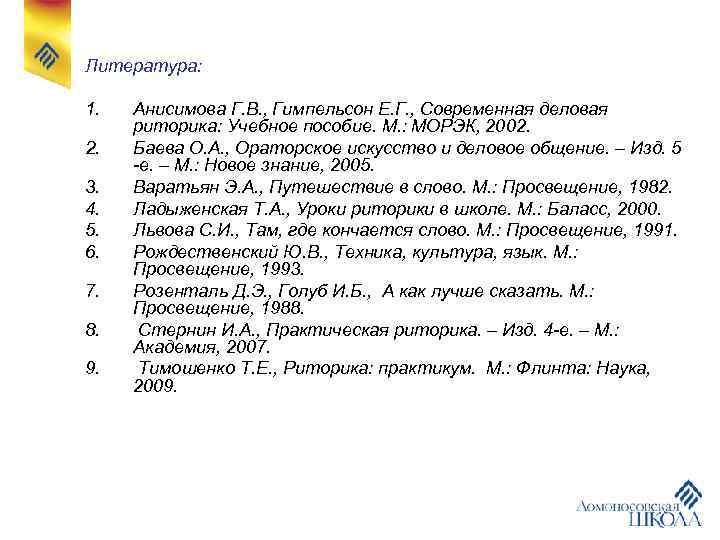 Литература:

1. Анисимова Г.В., Гимпельсон Е.Г., Современная деловая риторика: Учебное пособие. М.: МОРЭК, 2002.
2. Баева О.А., Ораторское искусство и деловое общение. – Изд. 5 -е. – М.: Новое знание, 2005.
3. Варатьян Э.А., Путешествие в слово. М.: Просвещение, 1982.
4. Ладыженская Т.А., Уроки риторики в школе. М.: Баласс, 2000.
5. Львова С.И., Там, где кончается слово. М.: Просвещение, 1991.
6. Рождественский Ю.В., Техника, культура, язык. М.: Просвещение, 1993.
7. Розенталь Д.Э., Голуб И.Б., А как лучше сказать. М.: Просвещение, 1988.
8. Стернин И.А., Практическая риторика. – Изд. 4-е. – М.: Академия, 2007.
9. Тимошенко Т.Е., Риторика: практикум. М.: Флинта: Наука, 2009.

Ломоносовская ШКОЛА